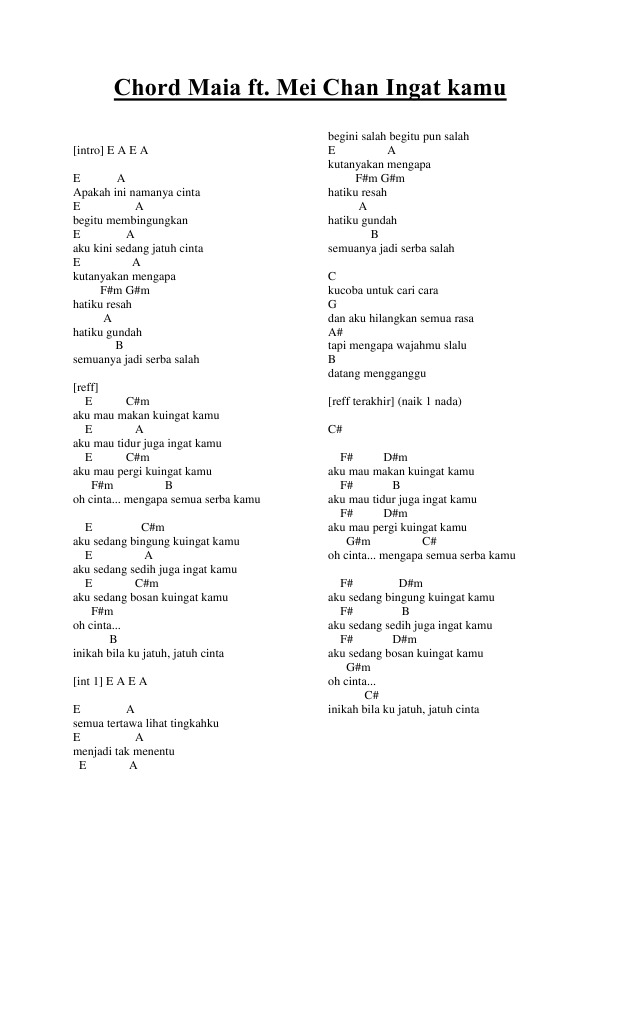 Chord Maia ft. Mei Chan Ingat kamu

[intro] E A E A

E A
Apakah ini namanya cinta
E A
begitu membingungkan
E A
aku kini sedang jatuh cinta
E A
kutanyakan mengapa
F#m G#m
hatiku resah
A
hatiku gundah
B
semuanya jadi serba salah

[reff]
E C#m
aku mau makan kuingat kamu
E A
aku mau tidur juga ingat kamu
E C#m
aku mau pergi kuingat kamu
F#m B
oh cinta... mengapa semua serba kamu

E C#m
aku sedang bingung kuingat kamu
E A
aku sedang sedih juga ingat kamu
E C#m
aku sedang bosan kuingat kamu
F#m
oh cinta...
B
inikah bila ku jatuh, jatuh cinta

[int 1] E A E A

E A
semua tertawa lihat tingkahku
E A
menjadi tak menentu
E A
begini salah begitu pun salah
E A
kutanyakan mengapa
F#m G#m
hatiku resah
A
hatiku gundah
B
semuanya jadi serba salah

C
kucoba untuk cari cara
G
dan aku hilangkan semua rasa
A#
tapi mengapa wajahmu slalu
B
datang mengganggu

[reff terakhir] (naik 1 nada)

C#

F# D#m
aku mau makan kuingat kamu
F# B
aku mau tidur juga ingat kamu
F# D#m
aku mau pergi kuingat kamu
G#m C#
oh cinta... mengapa semua serba kamu

F# D#m
aku sedang bingung kuingat kamu
F# B
aku sedang sedih juga ingat kamu
F# D#m
aku sedang bosan kuingat kamu
G#m
oh cinta...
C#
inikah bila ku jatuh, jatuh cinta